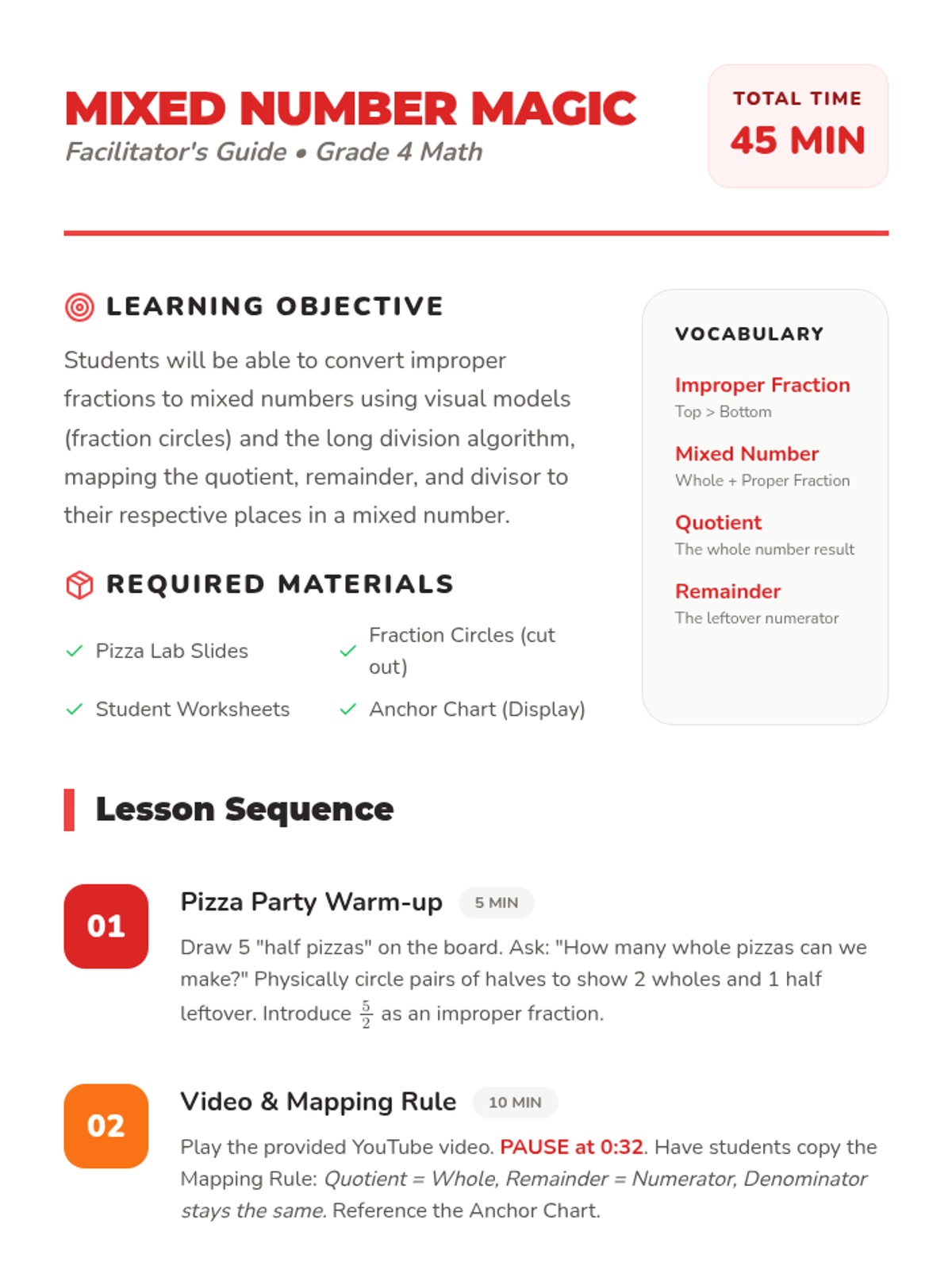 MIXED NUMBER MAGIC
Facilitator's Guide • Grade 4 Math

TOTAL TIME
45 MIN

LEARNING OBJECTIVE

Students will be able to convert improper fractions to mixed numbers using visual models (fraction circles) and the long division algorithm, mapping the quotient, remainder, and divisor to their respective places in a mixed number.

REQUIRED MATERIALS

✓ Pizza Lab Slides
✓ Fraction Circles (cut out)
✓ Student Worksheets
✓ Anchor Chart (Display)

VOCABULARY

Improper Fraction
Top > Bottom

Mixed Number
Whole + Proper Fraction

Quotient
The whole number result

Remainder
The leftover numerator

Lesson Sequence

01
Pizza Party Warm-up 5 MIN
Draw 5 "half pizzas" on the board. Ask: "How many whole pizzas can we make?" Physically circle pairs of halves to show 2 wholes and 1 half leftover. Introduce $\frac{5}{2}$ as an improper fraction.

02
Video & Mapping Rule 10 MIN
Play the provided YouTube video. PAUSE at 0:32. Have students copy the Mapping Rule: Quotient = Whole, Remainder = Numerator, Denominator stays the same. Reference the Anchor Chart.